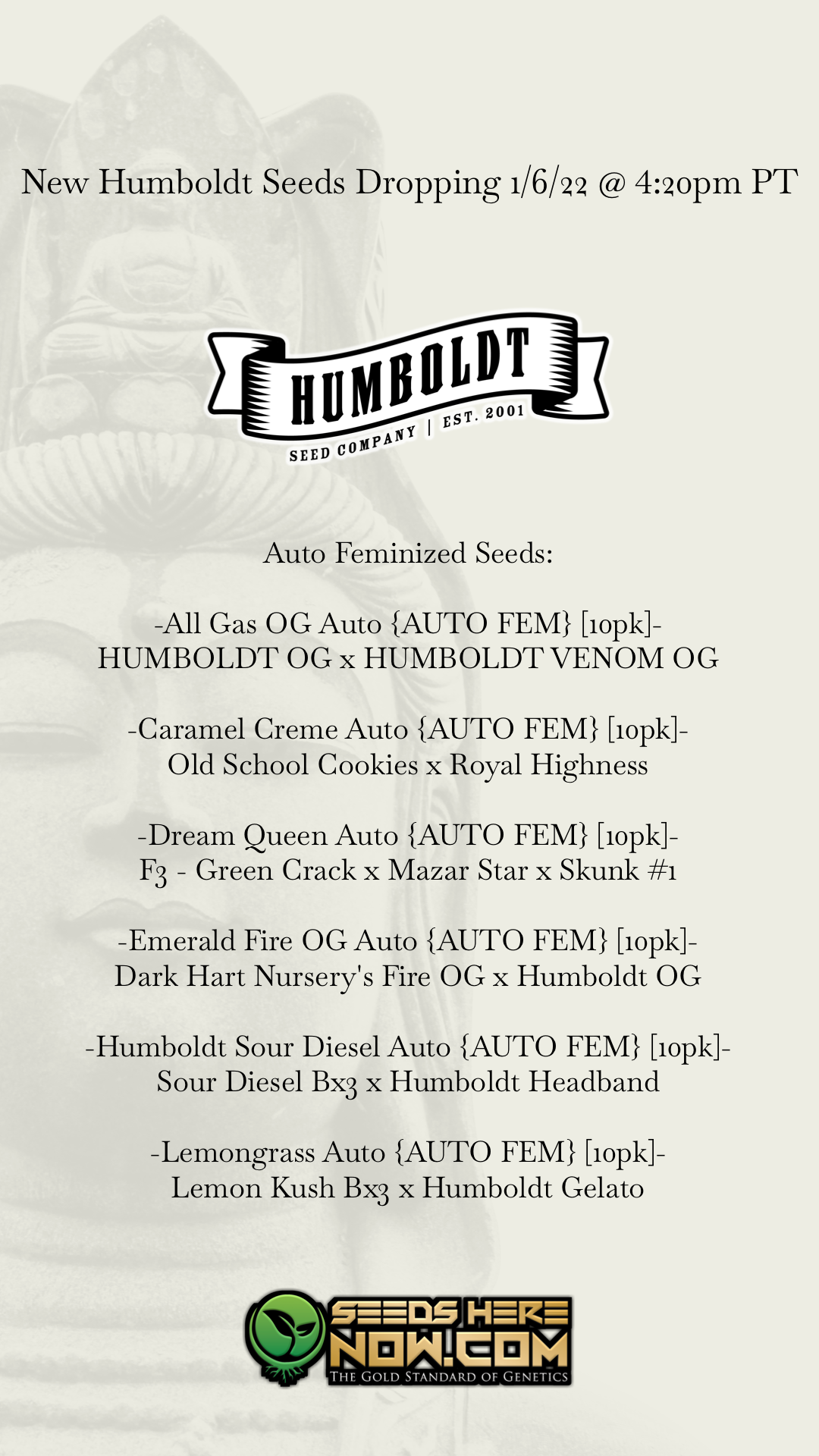 New Humboldt Seeds Dropping 1/6/22 @ 4:20pm PT

HUMBOLDT
SEED COMPANY | EST. 2001

Auto Feminized Seeds:

-All Gas OG Auto {AUTO FEM} [10pk]-
HUMBOLDT OG x HUMBOLDT VENOM OG

-Caramel Creme Auto {AUTO FEM} [10pk]-
Old School Cookies x Royal Highness

-Dream Queen Auto {AUTO FEM} [10pk]-
F3 - Green Crack x Mazar Star x Skunk #1

-Emerald Fire OG Auto {AUTO FEM} [10pk]-
Dark Hart Nursery's Fire OG x Humboldt OG

-Humboldt Sour Diesel Auto {AUTO FEM} [10pk]-
Sour Diesel Bx3 x Humboldt Headband

-Lemongrass Auto {AUTO FEM} [10pk]-
Lemon Kush Bx3 x Humboldt Gelato

SEEDS HERE NOW.COM
THE GOLD STANDARD OF GENETICS